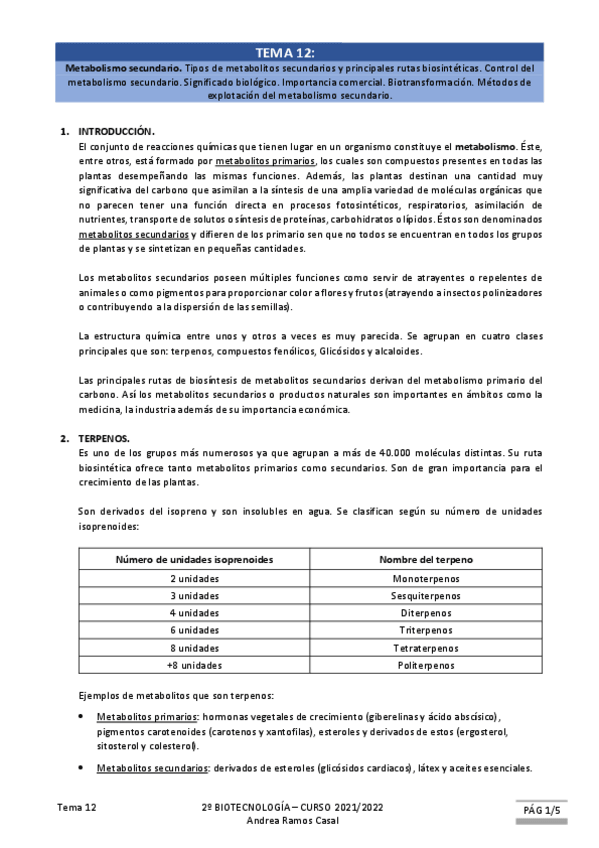 TEMA 12:

Metabolismo secundario. Tipos de metabolitos secundarios y principales rutas biosintéticas. Control del metabolismo secundario. Significado biológico. Importancia comercial. Biotransformación. Métodos de explotación del metabolismo secundario.

1. INTRODUCCIÓN.

El conjunto de reacciones químicas que tienen lugar en un organismo constituye el metabolismo. Éste, entre otros, está formado por metabolitos primarios, los cuales son compuestos presentes en todas las plantas desempeñando las mismas funciones. Además, las plantas destinan una cantidad muy significativa del carbono que asimilan a la síntesis de una amplia variedad de moléculas orgánicas que no parecen tener una función directa en procesos fotosintéticos, respiratorios, asimilación de nutrientes, transporte de solutos o síntesis de proteínas, carbohidratos o lípidos. Éstos son denominados metabolitos secundarios y difieren de los primario sen que no todos se encuentran en todos los grupos de plantas y se sintetizan en pequeñas cantidades.

Los metabolitos secundarios poseen múltiples funciones como servir de atrayentes o repelentes de animales o como pigmentos para proporcionar color a flores y frutos (atrayendo a insectos polinizadores o contribuyendo a la dispersión de las semillas).

La estructura química entre unos y otros a veces es muy parecida. Se agrupan en cuatro clases principales que son: terpenos, compuestos fenólicos, Glicósidos y alcaloides.

Las principales rutas de biosíntesis de metabolitos secundarios derivan del metabolismo primario del carbono. Así los metabolitos secundarios o productos naturales son importantes en ámbitos como la medicina, la industria además de su importancia económica.

2. TERPENOS.

Es uno de los grupos más numerosos ya que agrupan a más de 40.000 moléculas distintas. Su ruta biosintética ofrece tanto metabolitos primarios como secundarios. Son de gran importancia para el crecimiento de las plantas.

Son derivados del isopreno y son insolubles en agua. Se clasifican según su número de unidades isoprenoides:

| Número de unidades isoprenoides | Nombre del terpeno |
|---|---|
| 2 unidades | Monoterpenos |
| 3 unidades | Sesquiterpenos |
| 4 unidades | Diterpenos |
| 6 unidades | Triterpenos |
| 8 unidades | Tetraterpenos |
| +8 unidades | Politerpenos |

Ejemplos de metabolitos que son terpenos:

• Metabolitos primarios: hormonas vegetales de crecimiento (giberelinas y ácido abscísico), pigmentos carotenoides (carotenos y xantofilas), esteroles y derivados de estos (ergosterol, sitosterol y colesterol).

• Metabolitos secundarios: derivados de esteroles (glicósidos cardiacos), látex y aceites esenciales.

Tema 12 2º BIOTECNOLOGÍA – CURSO 2021/2022 Andrea Ramos Casal PÁG 1/5